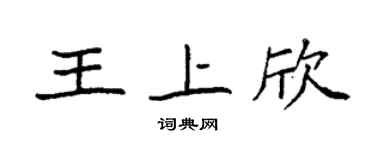 王上欣

词典网